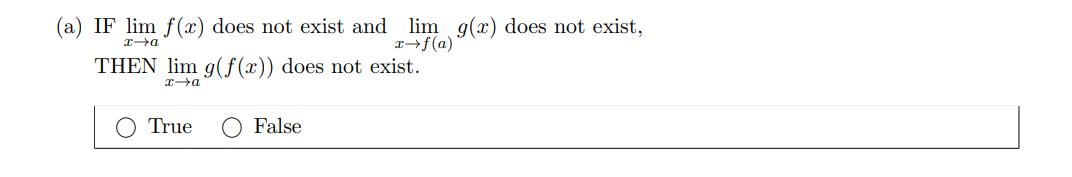 (a) IF $\lim_{x \to a} f(x)$ does not exist and $\lim_{x \to f(a)} g(x)$ does not exist,
THEN $\lim_{x \to a} g(f(x))$ does not exist.

○ True ○ False